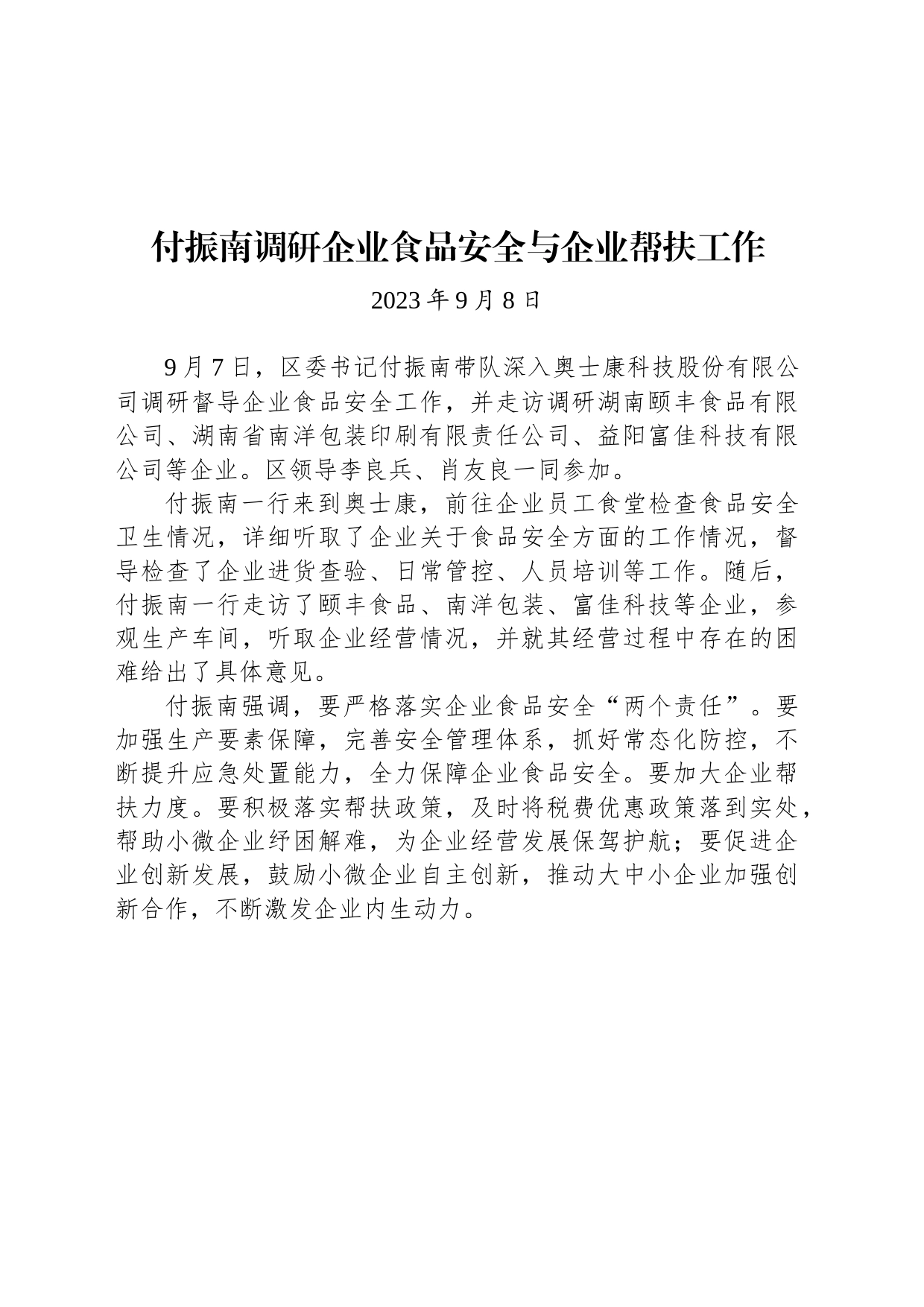 付振南调研企业食品安全与企业帮扶工作

2023 年 9 月 8 日

9 月 7 日，区委书记付振南带队深入奥士康科技股份有限公司调研督导企业食品安全工作，并走访调研湖南颐丰食品有限公司、湖南省南洋包装印刷有限责任公司、益阳富佳科技有限公司等企业。区领导李良兵、肖友良一同参加。

付振南一行来到奥士康，前往企业员工食堂检查食品安全卫生情况，详细听取了企业关于食品安全方面的工作情况，督导检查了企业进货查验、日常管控、人员培训等工作。随后，付振南一行走访了颐丰食品、南洋包装、富佳科技等企业，参观生产车间，听取企业经营情况，并就其经营过程中存在的困难给出了具体意见。

付振南强调，要严格落实企业食品安全“两个责任”。要加强生产要素保障，完善安全管理体系，抓好常态化防控，不断提升应急处置能力，全力保障企业食品安全。要加大企业帮扶力度。要积极落实帮扶政策，及时将税费优惠政策落到实处，帮助小微企业纾困解难，为企业经营发展保驾护航；要促进企业创新发展，鼓励小微企业自主创新，推动大中小企业加强创新合作，不断激发企业内生动力。